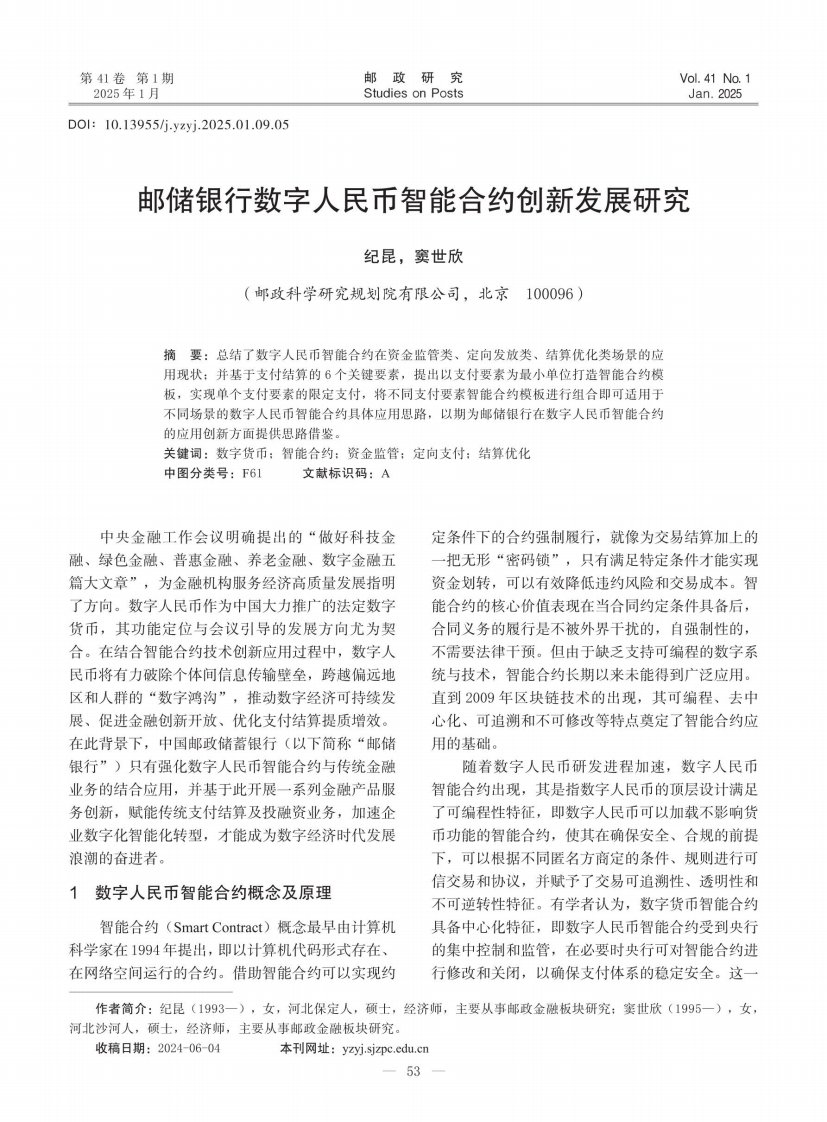 第 41 卷 第 1 期
2025 年 1 月

邮 政 研 究
Studies on Posts

Vol. 41 No. 1
Jan. 2025

DOI：10.13955/j.yzyj.2025.01.09.05

邮储银行数字人民币智能合约创新发展研究

纪昆，窦世欣

（邮政科学研究规划院有限公司，北京 100096）

摘 要：总结了数字人民币智能合约在资金监管类、定向发放类、结算优化类场景的应用现状；并基于支付结算的 6 个关键要素，提出以支付要素为最小单位打造智能合约模板，实现单个支付要素的限定支付，将不同支付要素智能合约模板进行组合即可适用于不同场景的数字人民币智能合约具体应用思路，以期为邮储银行在数字人民币智能合约的应用创新方面提供思路借鉴。
关键词：数字货币；智能合约；资金监管；定向支付；结算优化
中图分类号：F61 文献标识码：A

中央金融工作会议明确提出的“做好科技金融、绿色金融、普惠金融、养老金融、数字金融五篇大文章”，为金融机构服务经济高质量发展指明了方向。数字人民币作为中国大力推广的法定数字货币，其功能定位与会议引导的发展方向尤为契合。在结合智能合约技术创新应用过程中，数字人民币将有力破除个体间信息传输壁垒，跨越偏远地区和人群的“数字鸿沟”，推动数字经济可持续发展、促进金融创新开放、优化支付结算提质增效。在此背景下，中国邮政储蓄银行（以下简称“邮储银行”）只有强化数字人民币智能合约与传统金融业务的结合应用，并基于此开展一系列金融产品服务创新，赋能传统支付结算及投融资业务，加速企业数字化智能化转型，才能成为数字经济时代发展浪潮的奋进者。

1 数字人民币智能合约概念及原理

智能合约（Smart Contract）概念最早由计算机科学家在 1994 年提出，即以计算机代码形式存在、在网络空间运行的合约。借助智能合约可以实现约定条件下的合约强制履行，就像为交易结算加上的一把无形“密码锁”，只有满足特定条件才能实现资金划转，可以有效降低违约风险和交易成本。智能合约的核心价值表现在当合同约定条件具备后，合同义务的履行是不被外界干扰的，自强制性的，不需要法律干预。但由于缺乏支持可编程的数字系统与技术，智能合约长期以来未能得到广泛应用。直到 2009 年区块链技术的出现，其可编程、去中心化、可追溯和不可修改等特点奠定了智能合约应用的基础。

随着数字人民币研发进程加速，数字人民币智能合约出现，其是指数字人民币的顶层设计满足了可编程性特征，即数字人民币可以加载不影响货币功能的智能合约，使其在确保安全、合规的前提下，可以根据不同匿名方商定的条件、规则进行可信交易和协议，并赋予了交易可追溯性、透明性和不可逆转性特征。有学者认为，数字货币智能合约具备中心化特征，即数字人民币智能合约受到央行的集中控制和监管，在必要时央行可对智能合约进行修改和关闭，以确保支付体系的稳定安全。这一

作者简介：纪昆（1993—），女，河北保定人，硕士，经济师，主要从事邮政金融板块研究；窦世欣（1995—），女，河北沙河人，硕士，经济师，主要从事邮政金融板块研究。
收稿日期：2024-06-04 本刊网址：yzyj.sjzpc.edu.cn

— 53 —